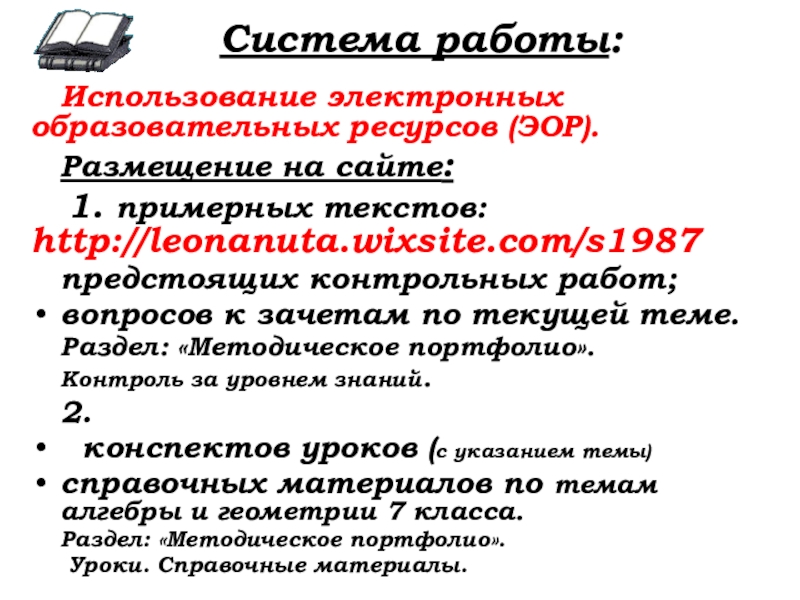 Система работы:

Использование электронных образовательных ресурсов (ЭОР).

Размещение на сайте:

1. примерных текстов: http://leonanuta.wixsite.com/s1987 предстоящих контрольных работ;

• вопросов к зачетам по текущей теме.

Раздел: «Методическое портфолио».

Контроль за уровнем знаний.

2.

• конспектов уроков (с указанием темы)

• справочных материалов по темам алгебры и геометрии 7 класса.

Раздел: «Методическое портфолио».

Уроки. Справочные материалы.